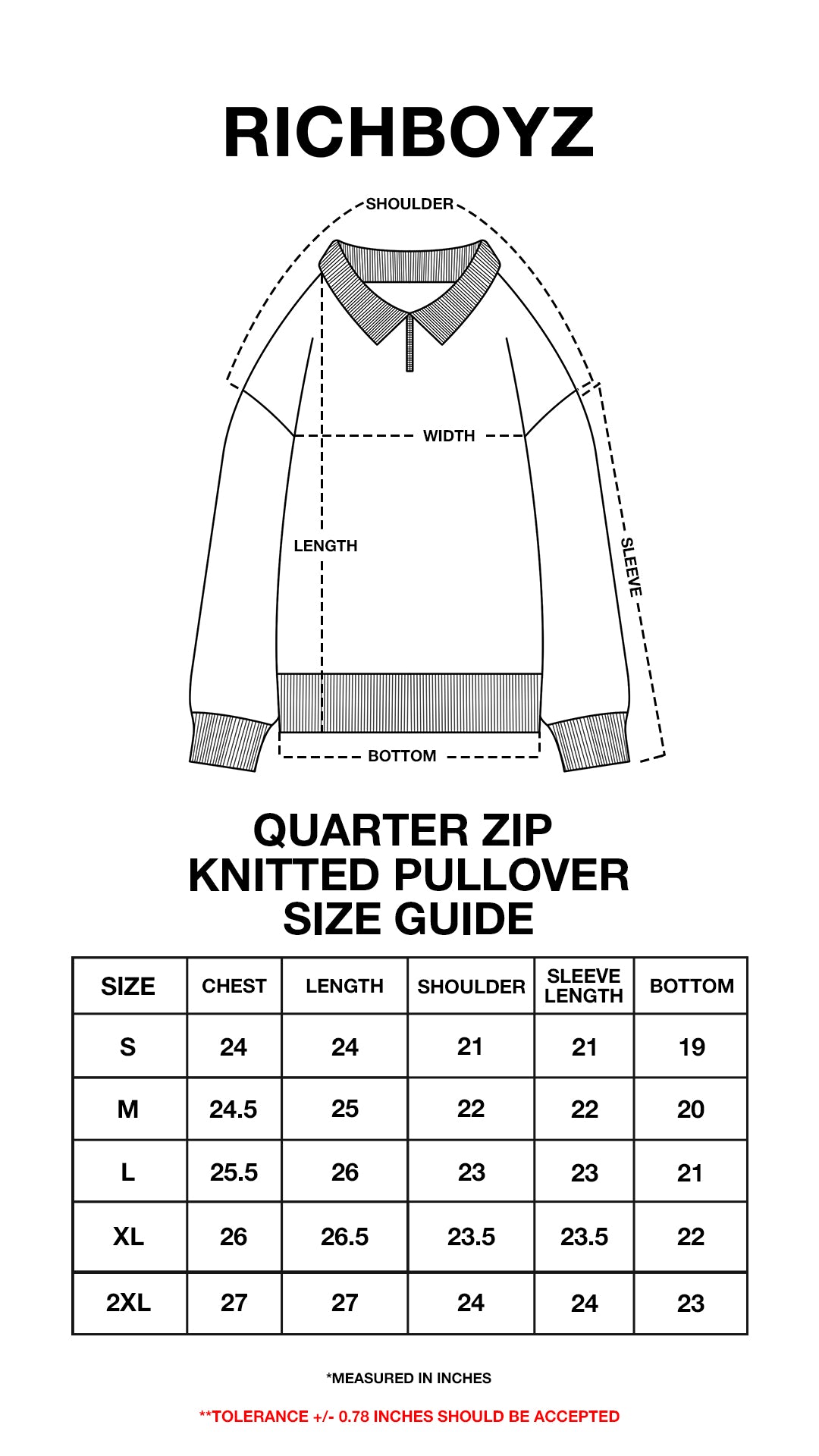 RICHBOYZ

SHOULDER

WIDTH

LENGTH

SLEEVE

BOTTOM

QUARTER ZIP
KNITTED PULLOVER
SIZE GUIDE

| SIZE | CHEST | LENGTH | SHOULDER | SLEEVE LENGTH | BOTTOM |
|---|---|---|---|---|---|
| S | 24 | 24 | 21 | 21 | 19 |
| M | 24.5 | 25 | 22 | 22 | 20 |
| L | 25.5 | 26 | 23 | 23 | 21 |
| XL | 26 | 26.5 | 23.5 | 23.5 | 22 |
| 2XL | 27 | 27 | 24 | 24 | 23 |

*MEASURED IN INCHES

**TOLERANCE +/- 0.78 INCHES SHOULD BE ACCEPTED